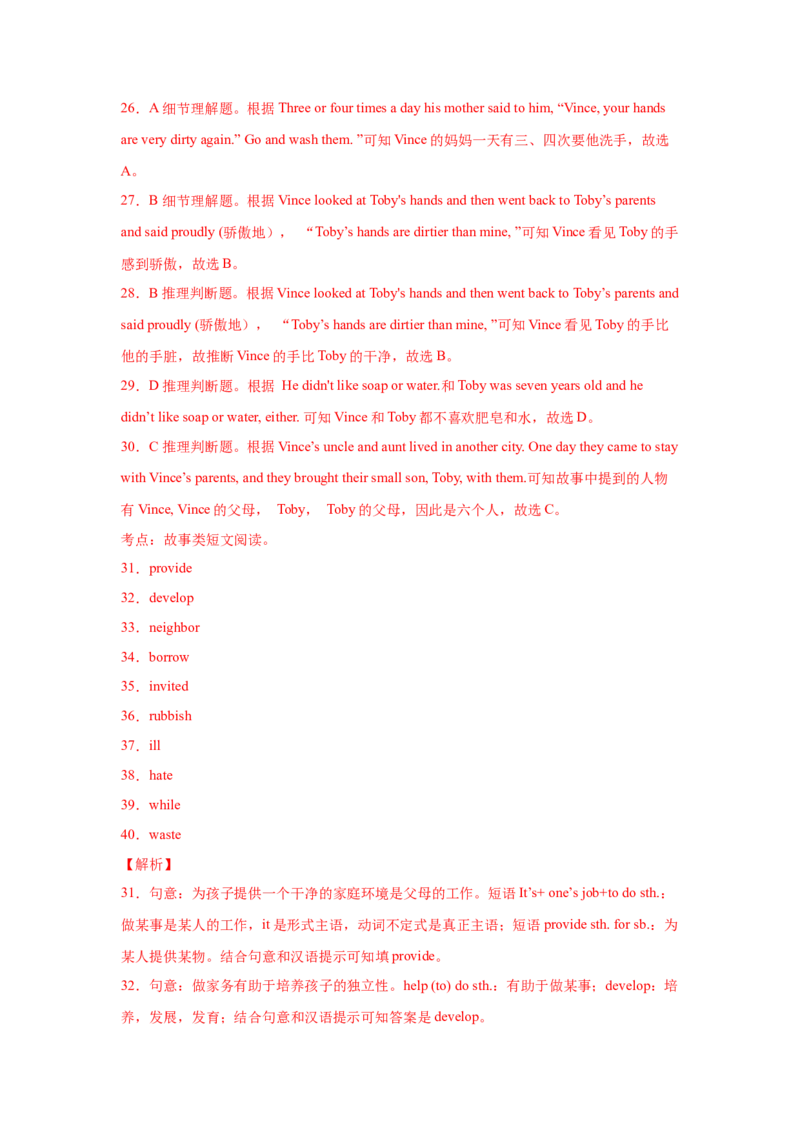 26．A 细节理解题。根据 Three or four times a day his mother said to him, “Vince, your hands are very dirty again.” Go and wash them. ”可知 Vince 的妈妈一天有三、四次要他洗手，故选 A。

27．B 细节理解题。根据 Vince looked at Toby's hands and then went back to Toby’s parents and said proudly (骄傲地)， “Toby’s hands are dirtier than mine, ”可知 Vince 看见 Toby 的手感到骄傲，故选 B。

28．B 推理判断题。根据 Vince looked at Toby's hands and then went back to Toby’s parents and said proudly (骄傲地)， “Toby’s hands are dirtier than mine, ”可知 Vince 看见 Toby 的手比他的手脏，故推断 Vince 的手比 Toby 的干净，故选 B。

29．D 推理判断题。根据 He didn't like soap or water.和 Toby was seven years old and he didn’t like soap or water, either. 可知 Vince 和 Toby 都不喜欢肥皂和水，故选 D。

30．C 推理判断题。根据 Vince’s uncle and aunt lived in another city. One day they came to stay with Vince’s parents, and they brought their small son, Toby, with them.可知故事中提到的人物有 Vince, Vince 的父母， Toby， Toby 的父母，因此是六个人，故选 C。

考点：故事类短文阅读。

31．provide

32．develop

33．neighbor

34．borrow

35．invited

36．rubbish

37．ill

38．hate

39．while

40．waste

【解析】

31．句意：为孩子提供一个干净的家庭环境是父母的工作。短语 It’s+ one’s job+to do sth.：做某事是某人的工作，it 是形式主语，动词不定式是真正主语；短语 provide sth. for sb.：为某人提供某物。结合句意和汉语提示可知填 provide。

32．句意：做家务有助于培养孩子的独立性。help (to) do sth.：有助于做某事；develop：培养，发展，发育；结合句意和汉语提示可知答案是 develop。